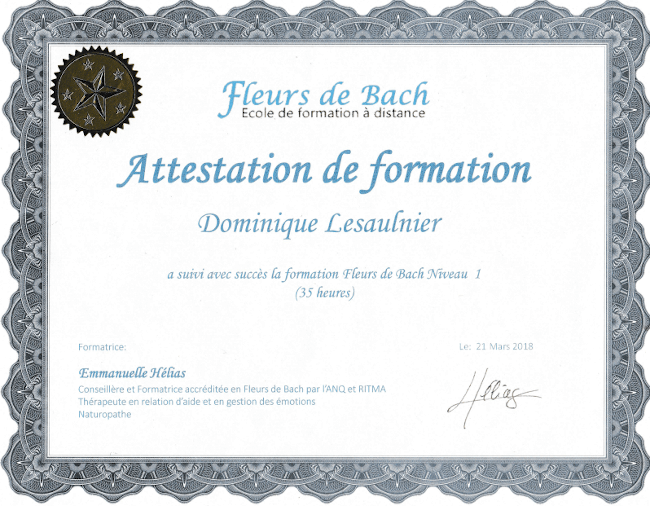 Fleurs de Bach
Ecole de formation à distance

Attestation de formation

Dominique Lesaulnier

a suivi avec succès la formation Fleurs de Bach Niveau 1
(35 heures)

Formatrice:

Le: 21 Mars 2018

Emmanuelle Hélias
Conseillère et Formatrice accréditée en Fleurs de Bach par l'ANQ et RITMA
Thérapeute en relation d'aide et en gestion des émotions
Naturopathe

Hélias